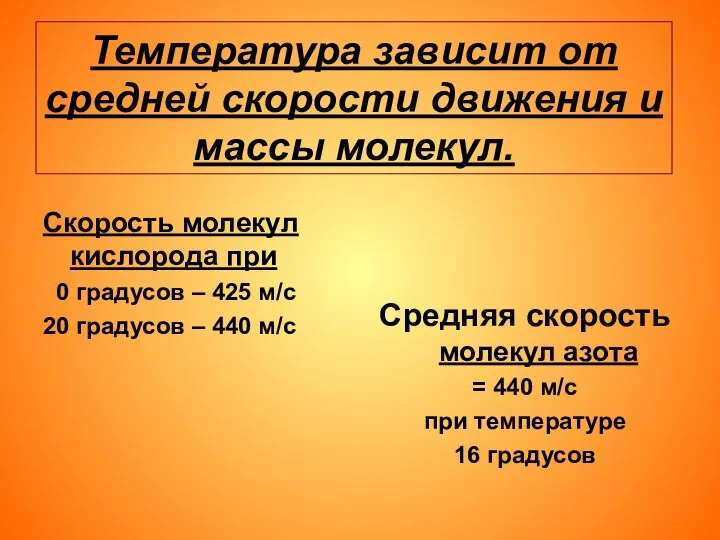 Температура зависит от средней скорости движения и массы молекул.

Скорость молекул кислорода при
0 градусов – 425 м/с
20 градусов – 440 м/с

Средняя скорость молекул азота
= 440 м/с
при температуре
16 градусов